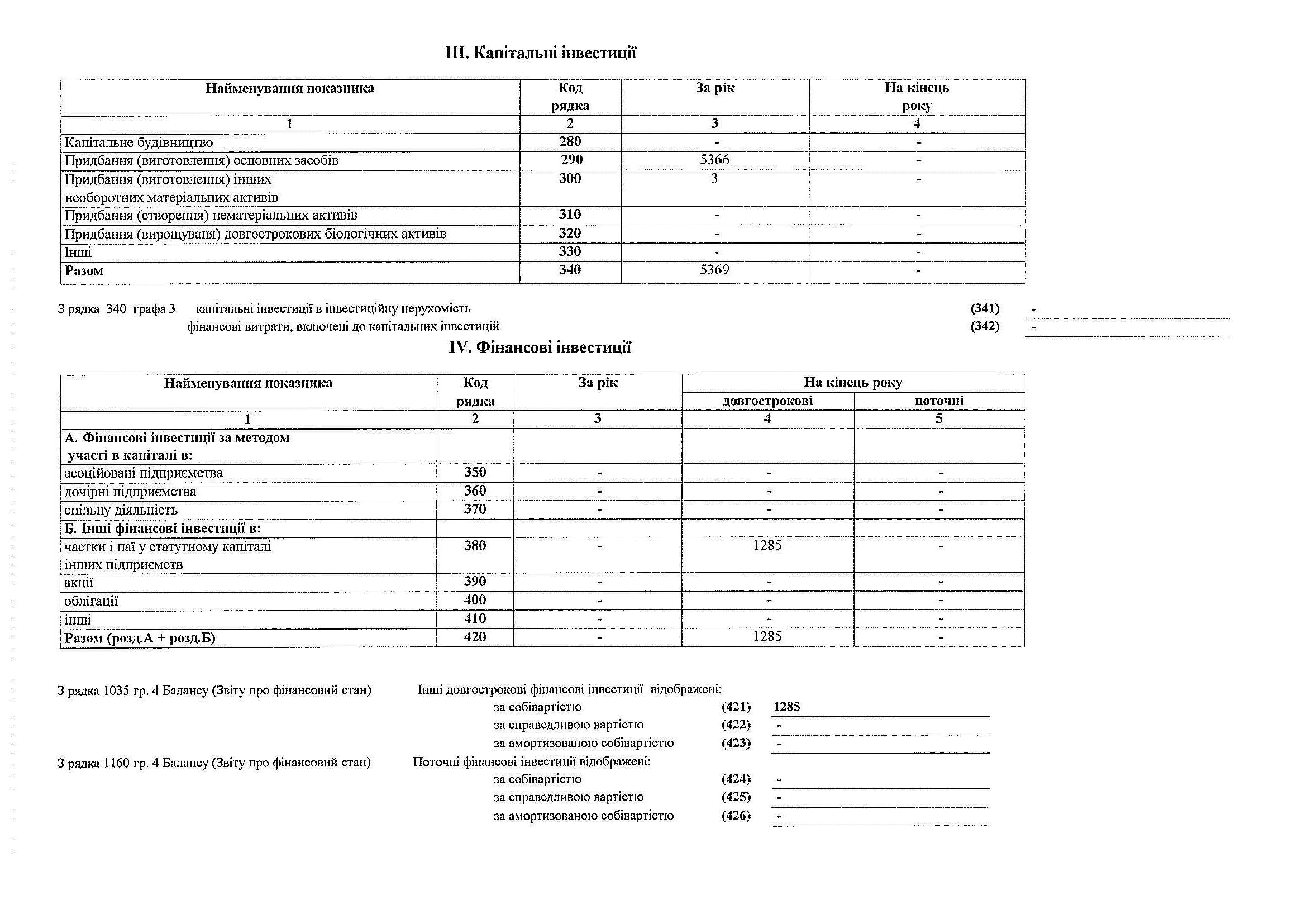 III. Капітальні інвестиції

| Найменування показника | Код рядка | За рік | На кінець року |
|---|---|---|---|
| 1 | 2 | 3 | 4 |
| Капітальне будівництво | 280 | - | - |
| Придбання (виготовлення) основних засобів | 290 | 5366 | - |
| Придбання (виготовлення) інших необоротних матеріальних активів | 300 | 3 | - |
| Придбання (створення) нематеріальних активів | 310 | - | - |
| Придбання (вирощуваня) довгострокових біологічних активів | 320 | - | - |
| Інші | 330 | - | - |
| Разом | 340 | 5369 | - |

З рядка 340 графа 3 капітальні інвестиції в інвестиційну нерухомість (341) -

фінансові витрати, включені до капітальних інвестицій (342) -

IV. Фінансові інвестиції

| Найменування показника | Код рядка | За рік | На кінець року | |
|---|---|---|---|---|
| | | | довгострокові | поточні |
| 1 | 2 | 3 | 4 | 5 |
| А. Фінансові інвестиції за методом участі в капіталі в: | | | | |
| асоційовані підприємства | 350 | - | - | - |
| дочірні підприємства | 360 | - | - | - |
| спільну діяльність | 370 | - | - | - |
| Б. Інші фінансові інвестиції в: | | | | |
| частки і паї у статутному капіталі інших підприємств | 380 | - | 1285 | - |
| акції | 390 | - | - | - |
| облігації | 400 | - | - | - |
| інші | 410 | - | - | - |
| Разом (розд.А + розд.Б) | 420 | - | 1285 | - |

З рядка 1035 гр. 4 Балансу (Звіту про фінансовий стан) Інші довгострокові фінансові інвестиції відображені:
за собівартістю (421) 1285
за справедливою вартістю (422) -
за амортизованою собівартістю (423) -

З рядка 1160 гр. 4 Балансу (Звіту про фінансовий стан) Поточні фінансові інвестиції відображені:
за собівартістю (424) -
за справедливою вартістю (425) -
за амортизованою собівартістю (426) -